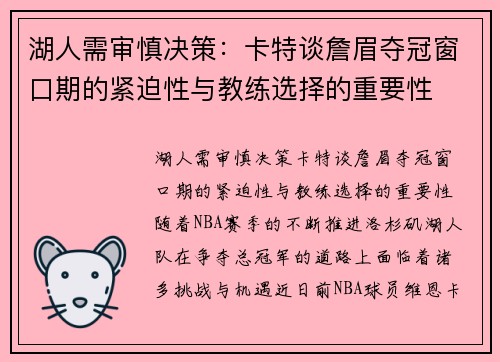 湖人需审慎决策：卡特谈詹眉夺冠窗口期的紧迫性与教练选择的重要性

湖人需审慎决策卡特谈詹眉夺冠窗口期的紧迫性与教练选择的重要性随着NBA赛季的不断推进洛杉矶湖人队在争夺总冠军的道路上面临着诸多挑战与机遇近日前NBA球员维恩卡